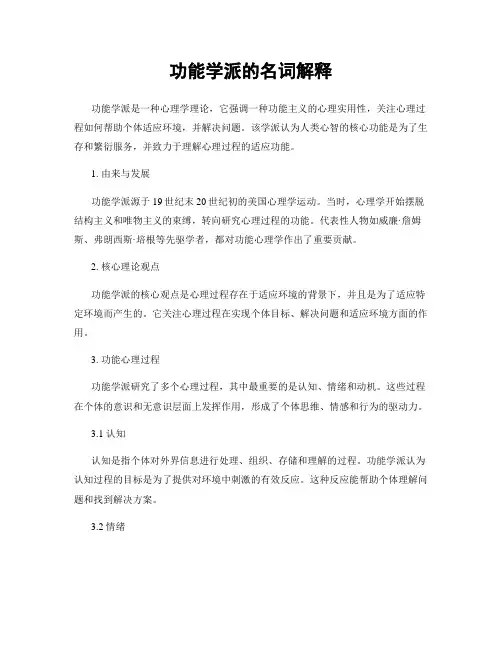 功能学派的名词解释

功能学派是一种心理学理论，它强调一种功能主义的心理实用性，关注心理过程如何帮助个体适应环境，并解决问题。该学派认为人类心智的核心功能是为了生存和繁衍服务，并致力于理解心理过程的适应功能。

1. 由来与发展

功能学派源于19世纪末20世纪初的美国心理学运动。当时，心理学开始摆脱结构主义和唯物主义的束缚，转向研究心理过程的功能。代表性人物如威廉·詹姆斯、弗朗西斯·培根等先驱学者，都对功能心理学作出了重要贡献。

2. 核心理论观点

功能学派的核心观点是心理过程存在于适应环境的背景下，并且是为了适应特定环境而产生的。它关注心理过程在实现个体目标、解决问题和适应环境方面的作用。

3. 功能心理过程

功能学派研究了多个心理过程，其中最重要的是认知、情绪和动机。这些过程在个体的意识和无意识层面上发挥作用，形成了个体思维、情感和行为的驱动力。

3.1 认知

认知是指个体对外界信息进行处理、组织、存储和理解的过程。功能学派认为认知过程的目标是为了提供对环境中刺激的有效反应。这种反应能帮助个体理解问题和找到解决方案。

3.2 情绪